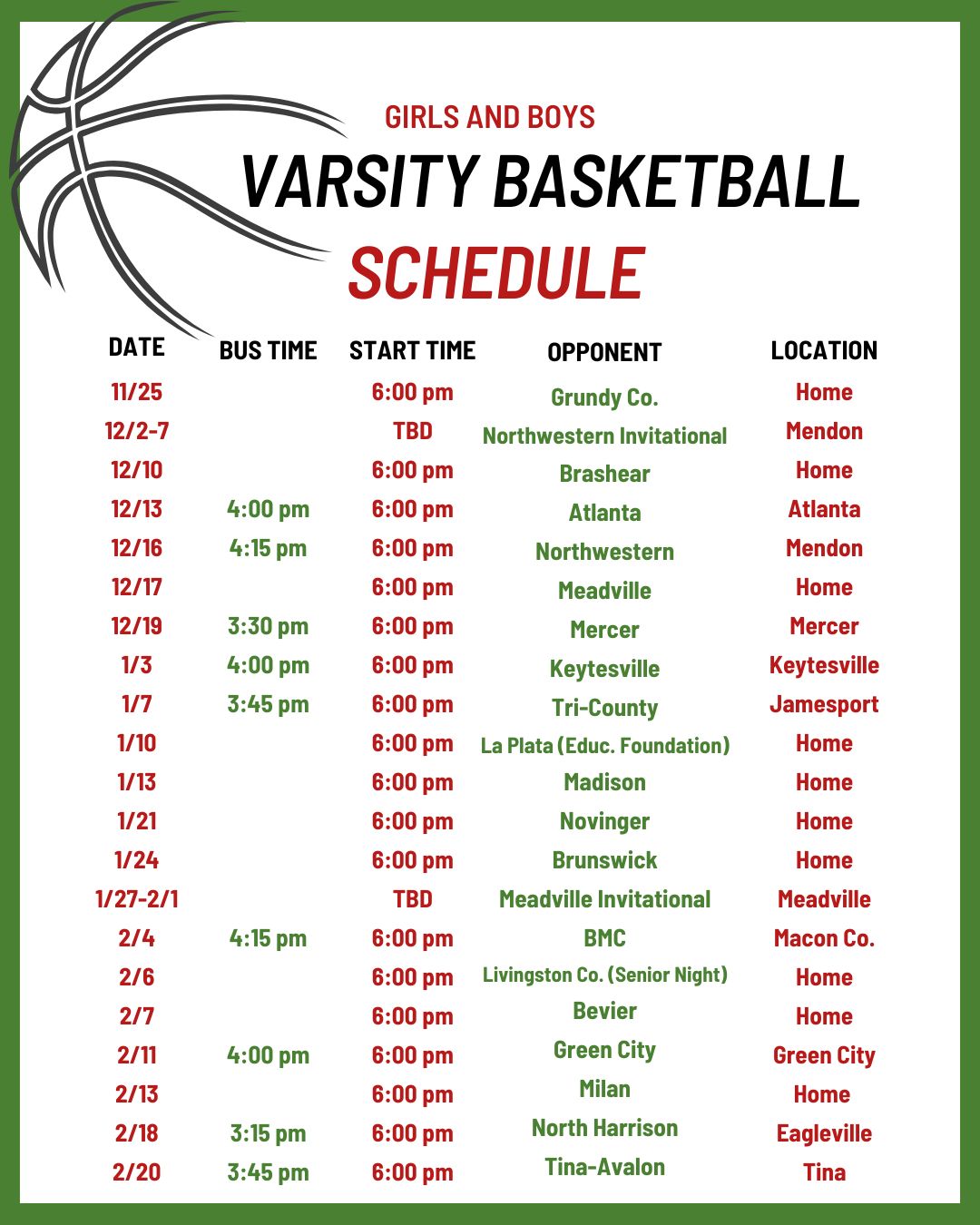 GIRLS AND BOYS
VARSITY BASKETBALL
SCHEDULE

| DATE | BUS TIME | START TIME | OPPONENT | LOCATION |
|---|---|---|---|---|
| 11/25 | | 6:00 pm | Grundy Co. | Home |
| 12/2-7 | | TBD | Northwestern Invitational | Mendon |
| 12/10 | | 6:00 pm | Brashear | Home |
| 12/13 | 4:00 pm | 6:00 pm | Atlanta | Atlanta |
| 12/16 | 4:15 pm | 6:00 pm | Northwestern | Mendon |
| 12/17 | | 6:00 pm | Meadville | Home |
| 12/19 | 3:30 pm | 6:00 pm | Mercer | Mercer |
| 1/3 | 4:00 pm | 6:00 pm | Keytesville | Keytesville |
| 1/7 | 3:45 pm | 6:00 pm | Tri-County | Jamesport |
| 1/10 | | 6:00 pm | La Plata (Educ. Foundation) | Home |
| 1/13 | | 6:00 pm | Madison | Home |
| 1/21 | | 6:00 pm | Novinger | Home |
| 1/24 | | 6:00 pm | Brunswick | Home |
| 1/27-2/1 | | TBD | Meadville Invitational | Meadville |
| 2/4 | 4:15 pm | 6:00 pm | BMC | Macon Co. |
| 2/6 | | 6:00 pm | Livingston Co. (Senior Night) | Home |
| 2/7 | | 6:00 pm | Bevier | Home |
| 2/11 | 4:00 pm | 6:00 pm | Green City | Green City |
| 2/13 | | 6:00 pm | Milan | Home |
| 2/18 | 3:15 pm | 6:00 pm | North Harrison | Eagleville |
| 2/20 | 3:45 pm | 6:00 pm | Tina-Avalon | Tina |